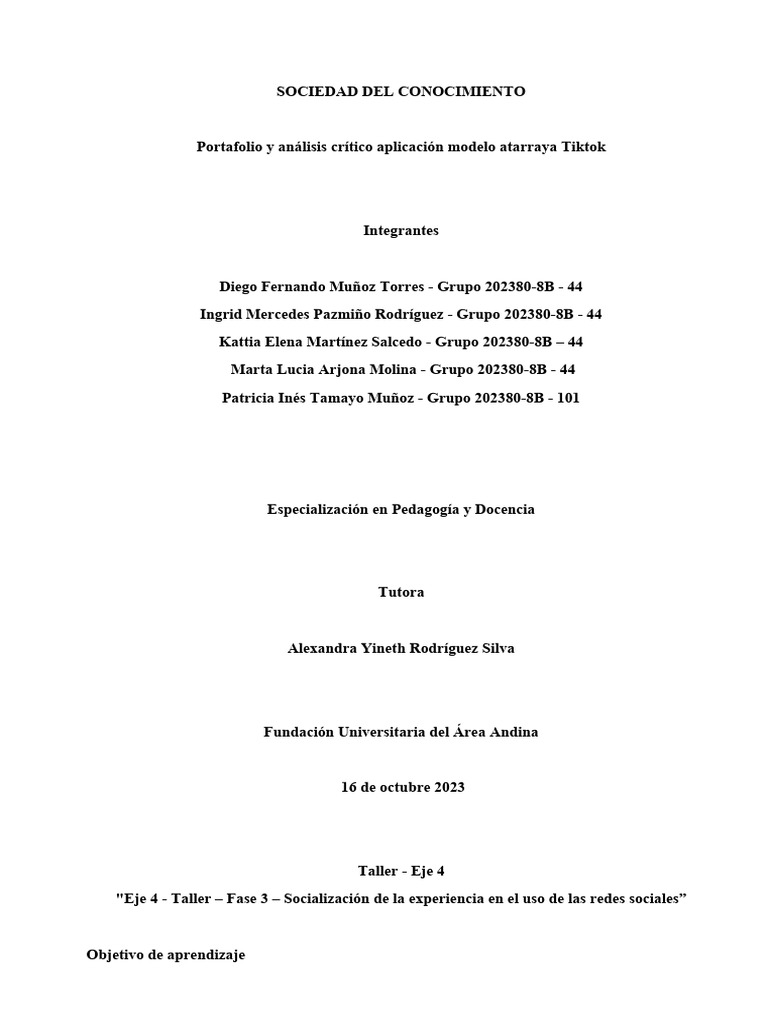 SOCIEDAD DEL CONOCIMIENTO

Portafolio y análisis crítico aplicación modelo atarraya Tiktok

Integrantes

Diego Fernando Muñoz Torres - Grupo 202380-8B - 44
Ingrid Mercedes Pazmiño Rodríguez - Grupo 202380-8B - 44
Kattia Elena Martínez Salcedo - Grupo 202380-8B – 44
Marta Lucia Arjona Molina - Grupo 202380-8B - 44
Patricia Inés Tamayo Muñoz - Grupo 202380-8B - 101

Especialización en Pedagogía y Docencia

Tutora

Alexandra Yineth Rodríguez Silva

Fundación Universitaria del Área Andina

16 de octubre 2023

Taller - Eje 4
"Eje 4 - Taller – Fase 3 – Socialización de la experiencia en el uso de las redes sociales”

Objetivo de aprendizaje